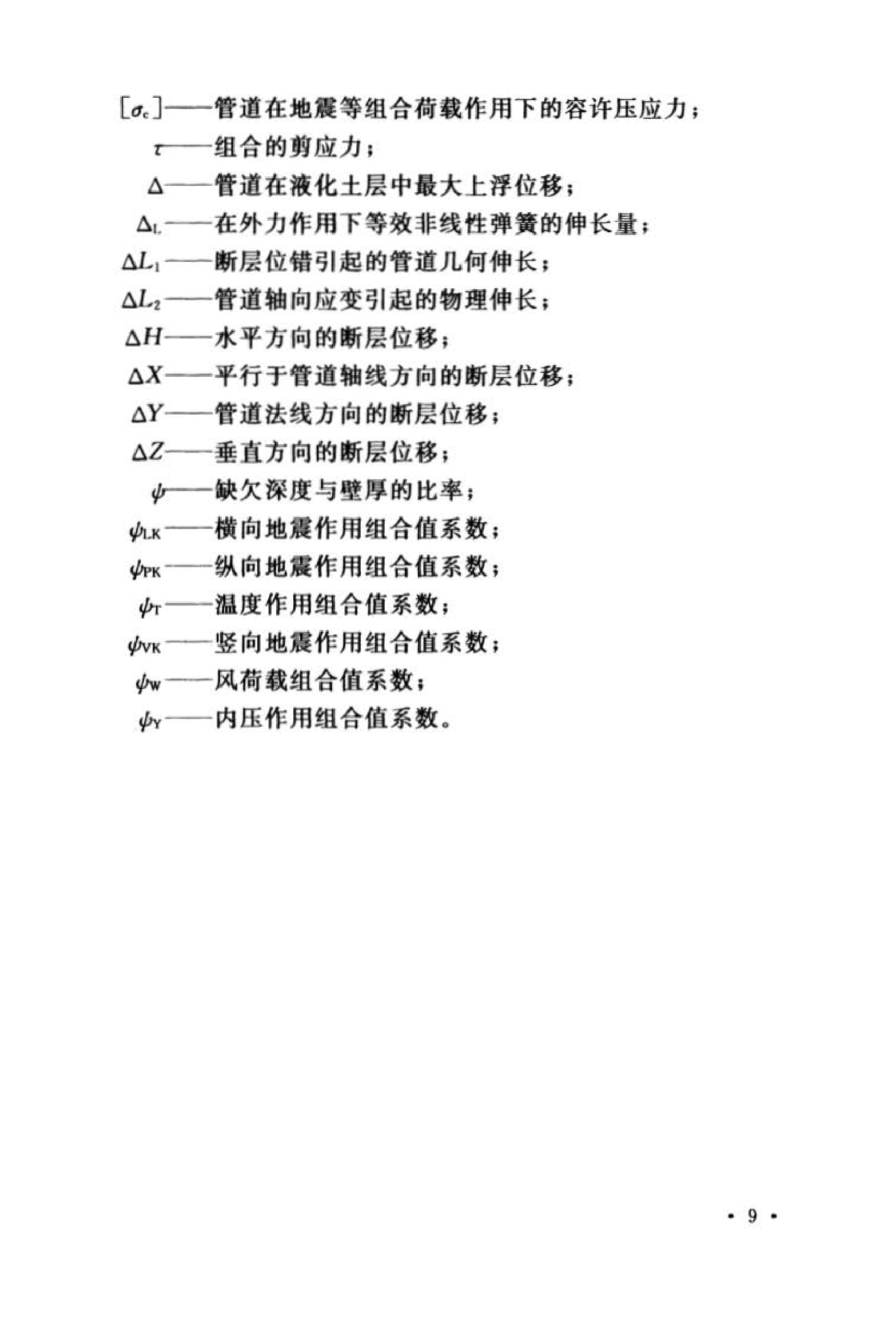 $[\sigma_c]$——管道在地震等组合荷载作用下的容许压应力；

$\tau$——组合的剪应力；

$\Delta$——管道在液化土层中最大上浮位移；

$\Delta_L$——在外力作用下等效非线性弹簧的伸长量；

$\Delta L_1$——断层位错引起的管道几何伸长；

$\Delta L_2$——管道轴向应变引起的物理伸长；

$\Delta H$——水平方向的断层位移；

$\Delta X$——平行于管道轴线方向的断层位移；

$\Delta Y$——管道法线方向的断层位移；

$\Delta Z$——垂直方向的断层位移；

$\psi$——缺欠深度与壁厚的比率；

$\psi_{LK}$——横向地震作用组合值系数；

$\psi_{PK}$——纵向地震作用组合值系数；

$\psi_T$——温度作用组合值系数；

$\psi_{VK}$——竖向地震作用组合值系数；

$\psi_W$——风荷载组合值系数；

$\psi_Y$——内压作用组合值系数。

· 9 ·